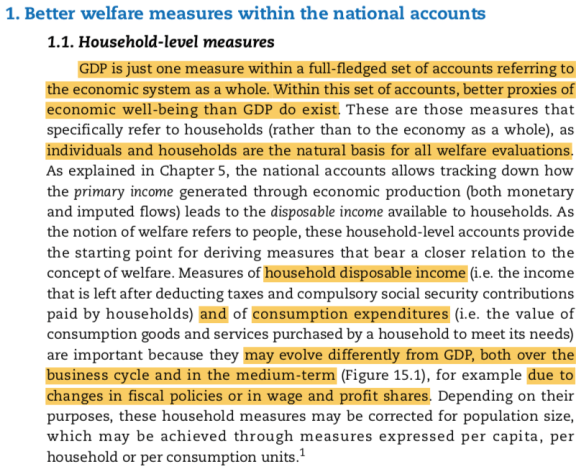 1. Better welfare measures within the national accounts

1.1. Household-level measures

GDP is just one measure within a full-fledged set of accounts referring to the economic system as a whole. Within this set of accounts, better proxies of economic well-being than GDP do exist. These are those measures that specifically refer to households (rather than to the economy as a whole), as individuals and households are the natural basis for all welfare evaluations. As explained in Chapter 5, the national accounts allows tracking down how the primary income generated through economic production (both monetary and imputed flows) leads to the disposable income available to households. As the notion of welfare refers to people, these household-level accounts provide the starting point for deriving measures that bear a closer relation to the concept of welfare. Measures of household disposable income (i.e. the income that is left after deducting taxes and compulsory social security contributions paid by households) and of consumption expenditures (i.e. the value of consumption goods and services purchased by a household to meet its needs) are important because they may evolve differently from GDP, both over the business cycle and in the medium-term (Figure 15.1), for example due to changes in fiscal policies or in wage and profit shares. Depending on their purposes, these household measures may be corrected for population size, which may be achieved through measures expressed per capita, per household or per consumption units.$^1$